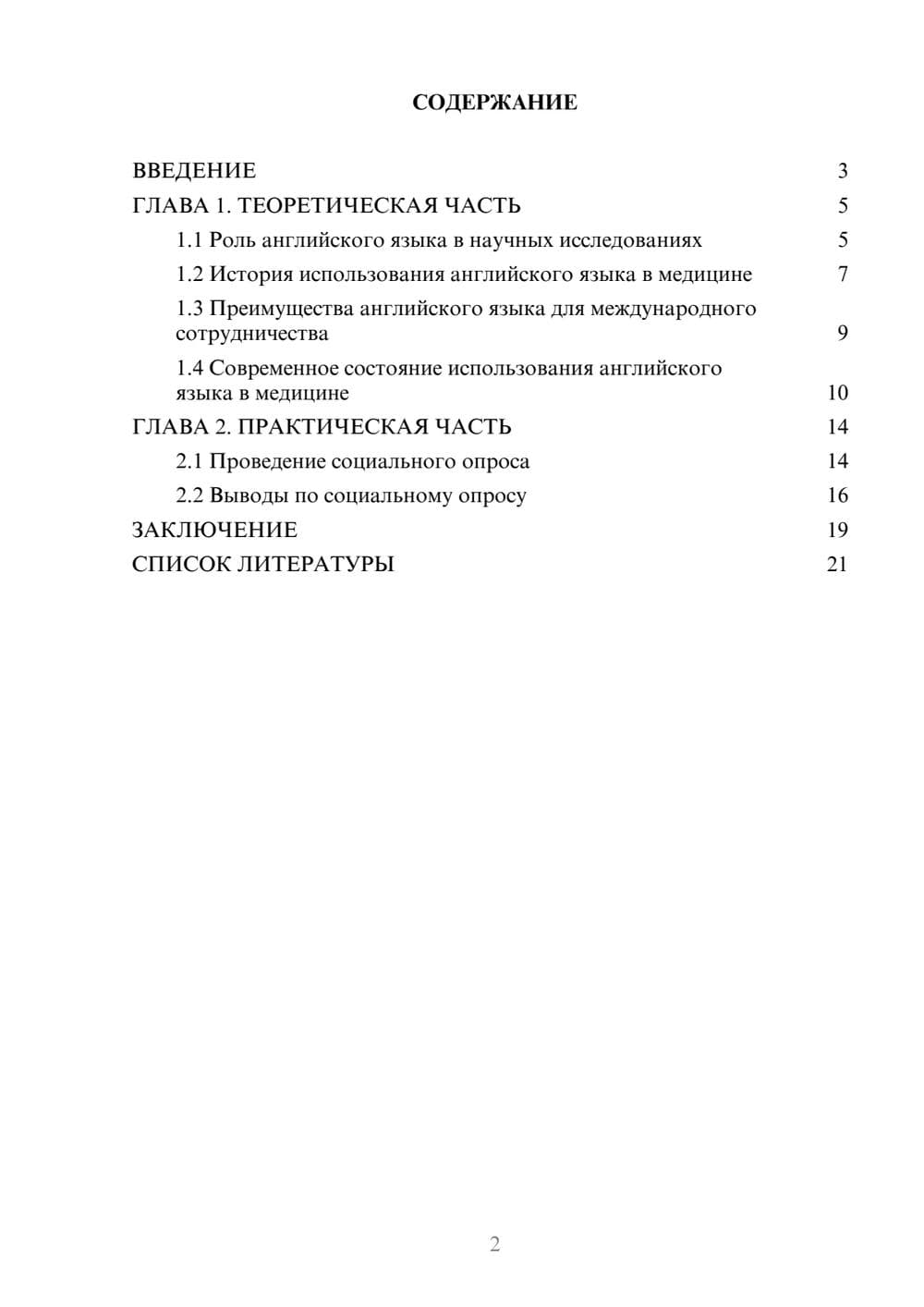 СОДЕРЖАНИЕ

ВВЕДЕНИЕ 3

ГЛАВА 1. ТЕОРЕТИЧЕСКАЯ ЧАСТЬ 5

1.1 Роль английского языка в научных исследованиях 5

1.2 История использования английского языка в медицине 7

1.3 Преимущества английского языка для международного сотрудничества 9

1.4 Современное состояние использования английского языка в медицине 10

ГЛАВА 2. ПРАКТИЧЕСКАЯ ЧАСТЬ 14

2.1 Проведение социального опроса 14

2.2 Выводы по социальному опросу 16

ЗАКЛЮЧЕНИЕ 19

СПИСОК ЛИТЕРАТУРЫ 21

2